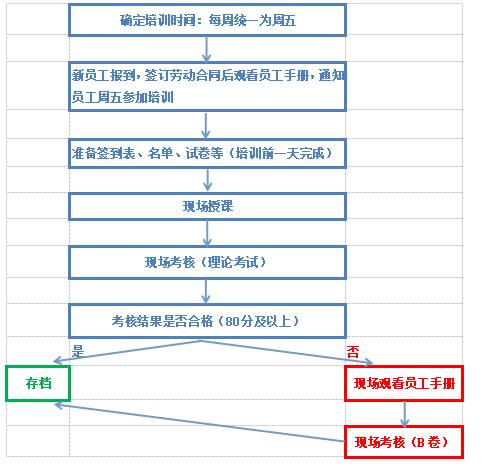 确定培训时间：每周统一为周五

新员工报到，签订劳动合同后观看员工手册，通知员工周五参加培训

准备签到表、名单、试卷等（培训前一天完成）

现场授课

现场考核（理论考试）

考核结果是否合格（80分及以上）

是

否

存档

现场观看员工手册

现场考核（B卷）